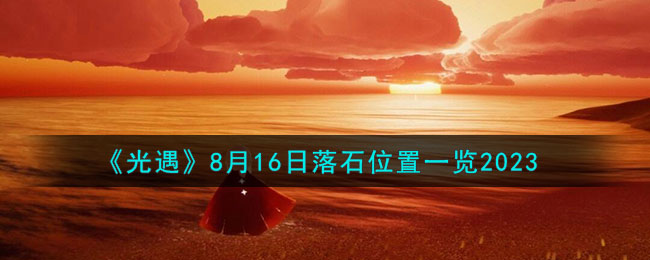 《光遇》8月16日落石位置一览2023